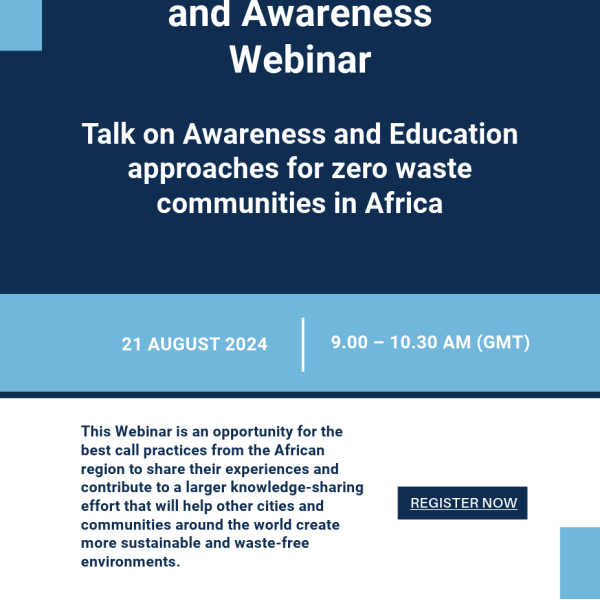 and Awareness Webinar

Talk on Awareness and Education approaches for zero waste communities in Africa

21 AUGUST 2024

9.00 – 10.30 AM (GMT)

This Webinar is an opportunity for the best call practices from the African region to share their experiences and contribute to a larger knowledge-sharing effort that will help other cities and communities around the world create more sustainable and waste-free environments.

REGISTER NOW